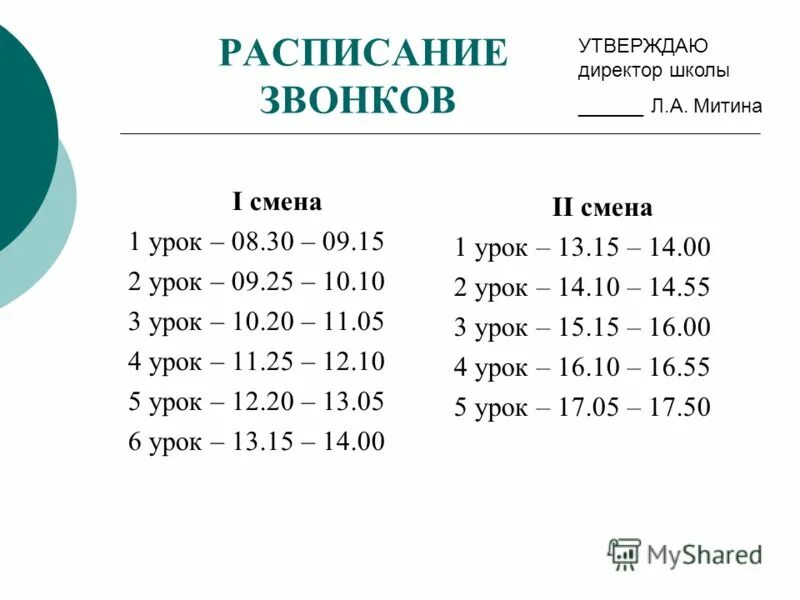 РАСПИСАНИЕ ЗВОНКОВ

УТВЕРЖДАЮ
директор школы
______ Л.А. Митина

I смена
1 урок – 08.30 – 09.15
2 урок – 09.25 – 10.10
3 урок – 10.20 – 11.05
4 урок – 11.25 – 12.10
5 урок – 12.20 – 13.05
6 урок – 13.15 – 14.00

II смена
1 урок – 13.15 – 14.00
2 урок – 14.10 – 14.55
3 урок – 15.15 – 16.00
4 урок – 16.10 – 16.55
5 урок – 17.05 – 17.50

MyShared